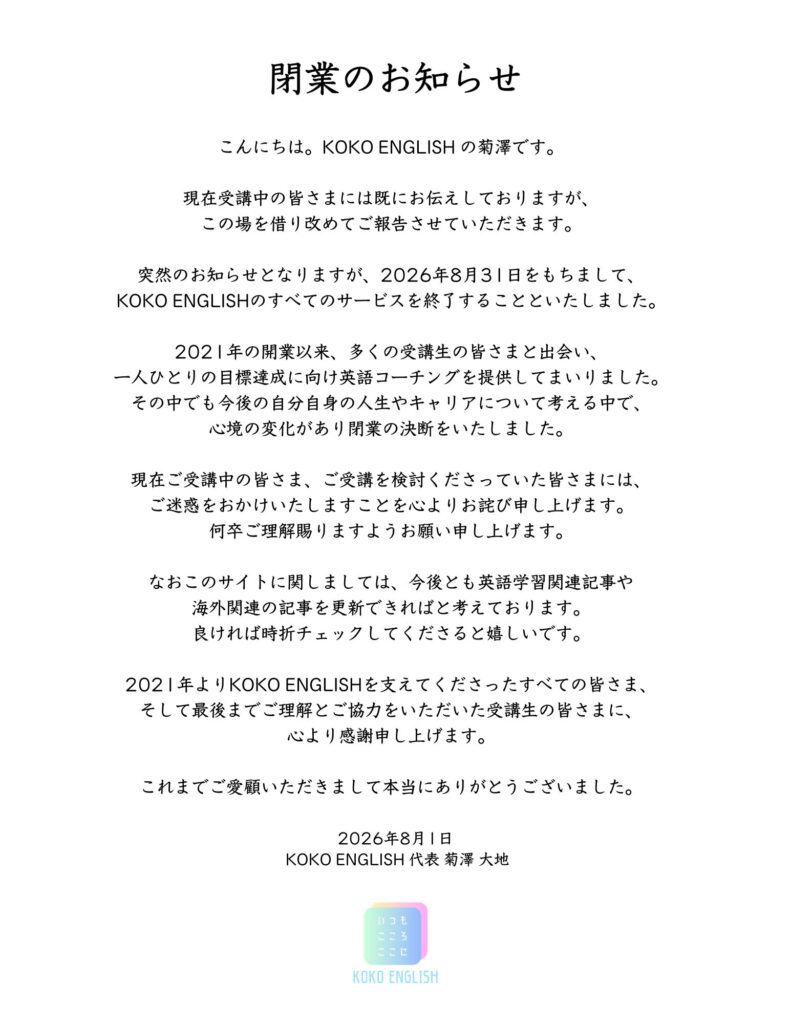 閉業のお知らせ

こんにちは。KOKO ENGLISH の菊澤です。

現在受講中の皆さまには既にお伝えしておりますが、
この場を借り改めてご報告させていただきます。

突然のお知らせとなりますが、2026年8月31日をもちまして、
KOKO ENGLISHのすべてのサービスを終了することといたしました。

2021年の開業以来、多くの受講生の皆さまと出会い、
一人ひとりの目標達成に向け英語コーチングを提供してまいりました。
その中でも今後の自分自身の人生やキャリアについて考える中で、
心境の変化があり閉業の決断をいたしました。

現在ご受講中の皆さま、ご受講を検討くださっていた皆さまには、
ご迷惑をおかけいたしますことを心よりお詫び申し上げます。
何卒ご理解賜りますようお願い申し上げます。

なおこのサイトに関しましては、今後とも英語学習関連記事や
海外関連の記事を更新できればと考えております。
良ければ時折チェックしてくださると嬉しいです。

2021年よりKOKO ENGLISHを支えてくださったすべての皆さま、
そして最後までご理解とご協力をいただいた受講生の皆さまに、
心より感謝申し上げます。

これまでご愛顧いただきまして本当にありがとうございました。

2026年8月1日
KOKO ENGLISH 代表 菊澤 大地

いつも
こころ
ここに
KOKO ENGLISH